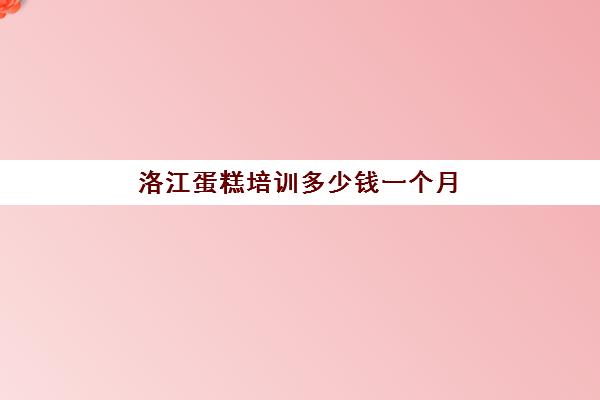 洛江蛋糕培训多少钱一个月